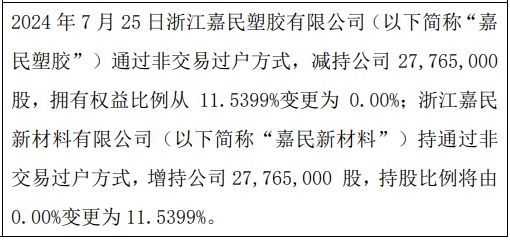 2024 年 7 月 25 日浙江嘉民塑胶有限公司（以下简称“嘉民塑胶”）通过非交易过户方式，减持公司 27,765,000 股，拥有权益比例从 11.5399%变更为 0.00%；浙江嘉民新材料有限公司（以下简称“嘉民新材料”）持通过非交易过户方式，增持公司 27,765,000 股，持股比例将由 0.00%变更为 11.5399%。